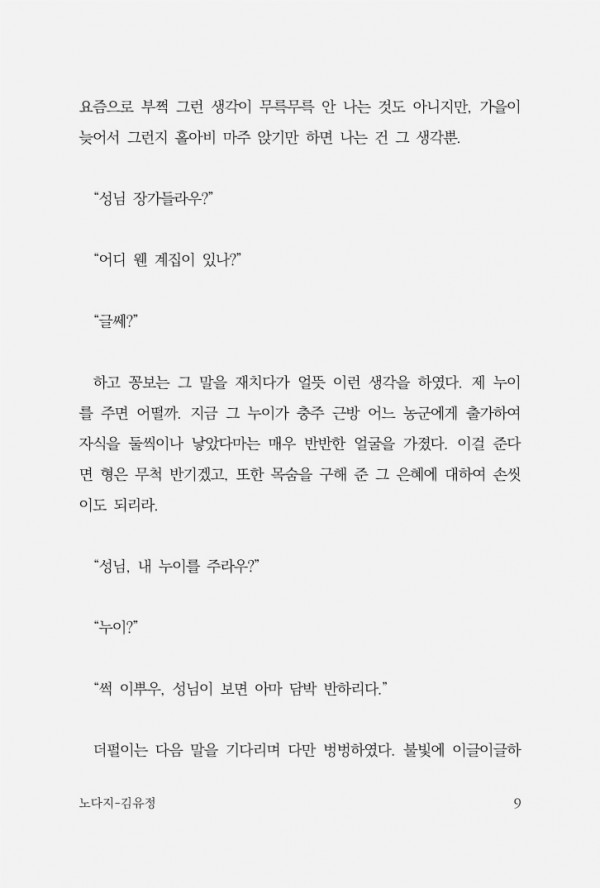 요즘으로 부쩍 그런 생각이 무륵무륵 안 나는 것도 아니지만, 가을이 늦어서 그런지 홀아비 마주 앉기만 하면 나는 건 그 생각뿐.

“성님 장가들라우?”

“어디 웬 계집이 있나?”

“글쎄?”

하고 꽁보는 그 말을 재치다가 얼뜻 이런 생각을 하였다. 제 누이를 주면 어떨까. 지금 그 누이가 충주 근방 어느 농군에게 출가하여 자식을 둘씩이나 낳았다마는 매우 반반한 얼굴을 가졌다. 이걸 준다면 형은 무척 반기겠고, 또한 목숨을 구해 준 그 은혜에 대하여 손씻이도 되리라.

“성님, 내 누이를 주라우?”

“누이?”

“썩 이뿌우, 성님이 보면 아마 담박 반하리다.”

더펄이는 다음 말을 기다리며 다만 벙벙하였다. 불빛에 이글이글하

노다지-김유정 9